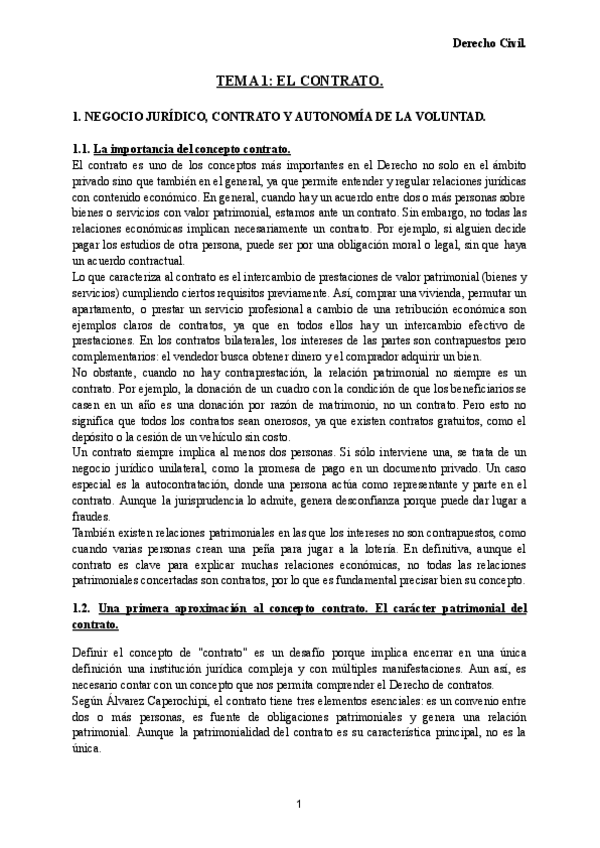 Derecho Civil.

TEMA 1: EL CONTRATO.

1. NEGOCIO JURÍDICO, CONTRATO Y AUTONOMÍA DE LA VOLUNTAD.

1.1. La importancia del concepto contrato.

El contrato es uno de los conceptos más importantes en el Derecho no solo en el ámbito privado sino que también en el general, ya que permite entender y regular relaciones jurídicas con contenido económico. En general, cuando hay un acuerdo entre dos o más personas sobre bienes o servicios con valor patrimonial, estamos ante un contrato. Sin embargo, no todas las relaciones económicas implican necesariamente un contrato. Por ejemplo, si alguien decide pagar los estudios de otra persona, puede ser por una obligación moral o legal, sin que haya un acuerdo contractual.

Lo que caracteriza al contrato es el intercambio de prestaciones de valor patrimonial (bienes y servicios) cumpliendo ciertos requisitos previamente. Así, comprar una vivienda, permutar un apartamento, o prestar un servicio profesional a cambio de una retribución económica son ejemplos claros de contratos, ya que en todos ellos hay un intercambio efectivo de prestaciones. En los contratos bilaterales, los intereses de las partes son contrapuestos pero complementarios: el vendedor busca obtener dinero y el comprador adquirir un bien.

No obstante, cuando no hay contraprestación, la relación patrimonial no siempre es un contrato. Por ejemplo, la donación de un cuadro con la condición de que los beneficiarios se casen en un año es una donación por razón de matrimonio, no un contrato. Pero esto no significa que todos los contratos sean onerosos, ya que existen contratos gratuitos, como el depósito o la cesión de un vehículo sin costo.

Un contrato siempre implica al menos dos personas. Si sólo interviene una, se trata de un negocio jurídico unilateral, como la promesa de pago en un documento privado. Un caso especial es la autocontratación, donde una persona actúa como representante y parte en el contrato. Aunque la jurisprudencia lo admite, genera desconfianza porque puede dar lugar a fraudes.

También existen relaciones patrimoniales en las que los intereses no son contrapuestos, como cuando varias personas crean una peña para jugar a la lotería. En definitiva, aunque el contrato es clave para explicar muchas relaciones económicas, no todas las relaciones patrimoniales concertadas son contratos, por lo que es fundamental precisar bien su concepto.

1.2. Una primera aproximación al concepto contrato. El carácter patrimonial del contrato.

Definir el concepto de "contrato" es un desafío porque implica encerrar en una única definición una institución jurídica compleja y con múltiples manifestaciones. Aun así, es necesario contar con un concepto que nos permita comprender el Derecho de contratos.

Según Álvarez Caperochipi, el contrato tiene tres elementos esenciales: es un convenio entre dos o más personas, es fuente de obligaciones patrimoniales y genera una relación patrimonial. Aunque la patrimonialidad del contrato es su característica principal, no es la única.

1